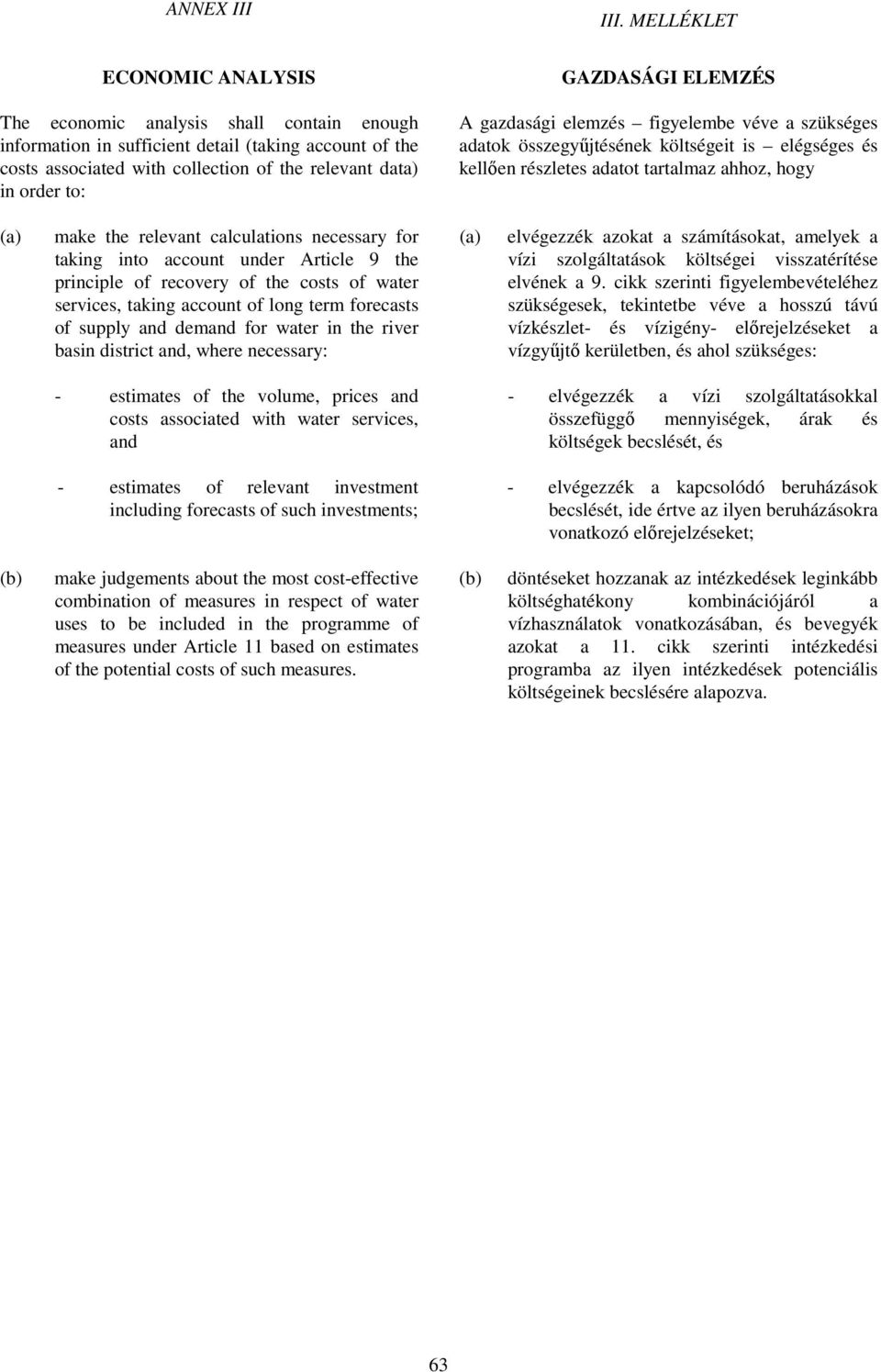 ANNEX III

ECONOMIC ANALYSIS

The economic analysis shall contain enough information in sufficient detail (taking account of the costs associated with collection of the relevant data) in order to:

(a) make the relevant calculations necessary for taking into account under Article 9 the principle of recovery of the costs of water services, taking account of long term forecasts of supply and demand for water in the river basin district and, where necessary:

- estimates of the volume, prices and costs associated with water services, and

- estimates of relevant investment including forecasts of such investments;

(b) make judgements about the most cost-effective combination of measures in respect of water uses to be included in the programme of measures under Article 11 based on estimates of the potential costs of such measures.

III. MELLÉKLET

GAZDASÁGI ELEMZÉS

A gazdasági elemzés – figyelembe véve a szükséges adatok összegyűjtésének költségeit is – elégséges és kellően részletes adatot tartalmaz ahhoz, hogy

(a) elvégezzék azokat a számításokat, amelyek a vízi szolgáltatások költségei visszatérítése elvének a 9. cikk szerinti figyelembevételéhez szükségesek, tekintetbe véve a hosszú távú vízkészlet- és vízigény- előrejelzéseket a vízgyűjtő kerületben, és ahol szükséges:

- elvégezzék a vízi szolgáltatásokkal összefüggő mennyiségek, árak és költségek becslését, és

- elvégezzék a kapcsolódó beruházások becslését, ide értve az ilyen beruházásokra vonatkozó előrejelzéseket;

(b) döntéseket hozzanak az intézkedések leginkább költséghatékony kombinációjáról a vízhasználatok vonatkozásában, és bevegyék azokat a 11. cikk szerinti intézkedési programba az ilyen intézkedések potenciális költségeinek becslésére alapozva.

63